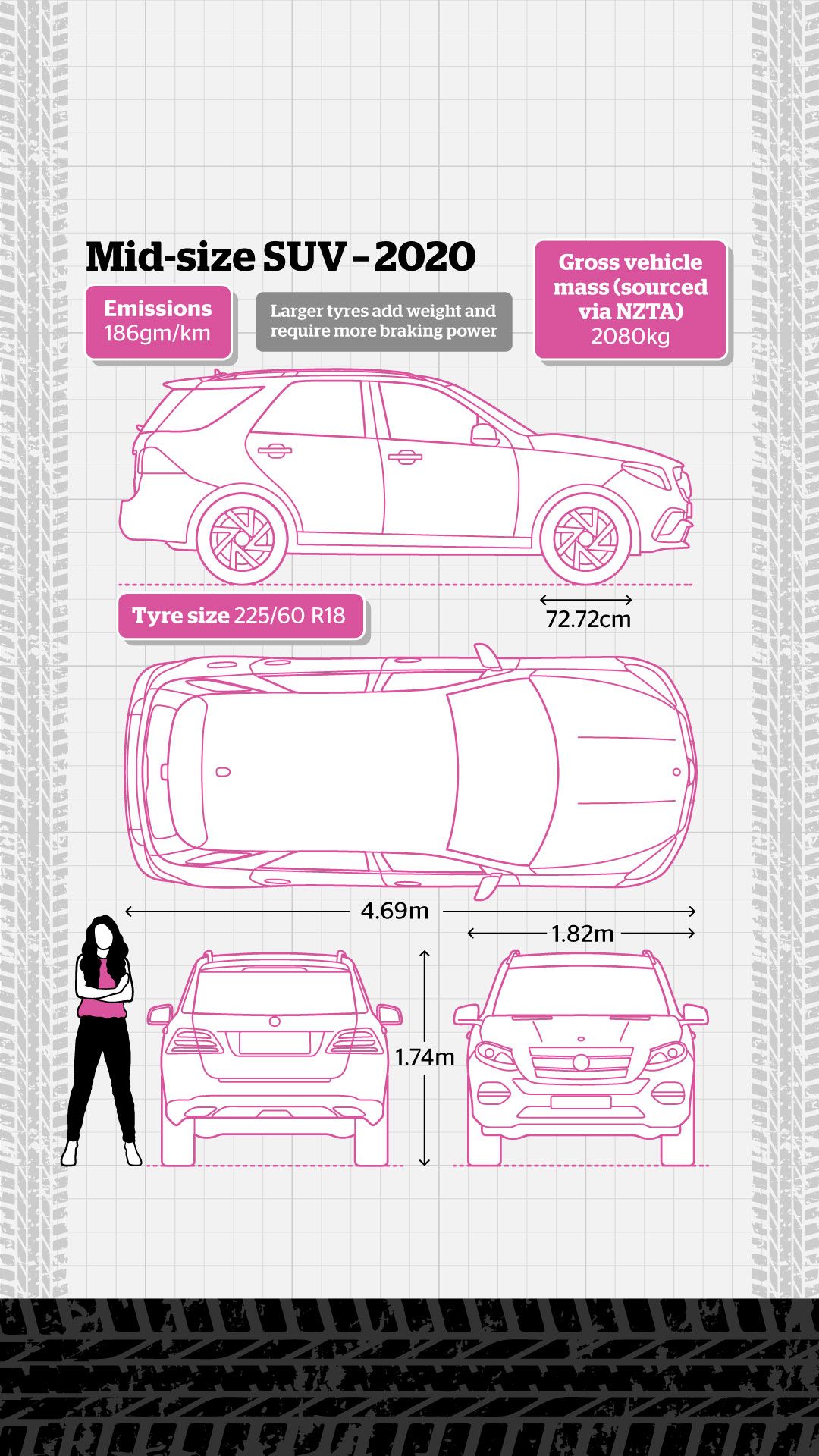 Mid-size SUV - 2020

Emissions
186gm/km

Larger tyres add weight and require more braking power

Gross vehicle mass (sourced via NZTA)
2080kg

Tyre size 225/60 R18

72.72cm

4.69m

1.82m

1.74m